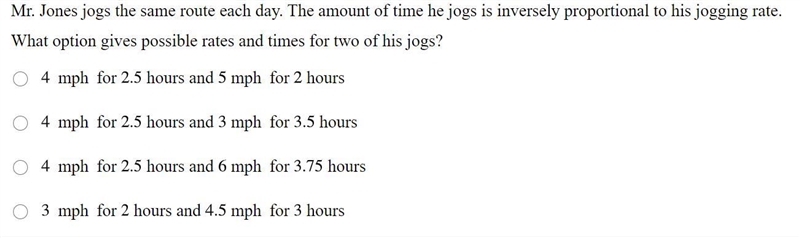 Mr. Jones jogs the same route each day. The amount of time he jogs is inversely proportional to his jogging rate. What option gives possible rates and times for two of his jogs?

4 mph for 2.5 hours and 5 mph for 2 hours

4 mph for 2.5 hours and 3 mph for 3.5 hours

4 mph for 2.5 hours and 6 mph for 3.75 hours

3 mph for 2 hours and 4.5 mph for 3 hours